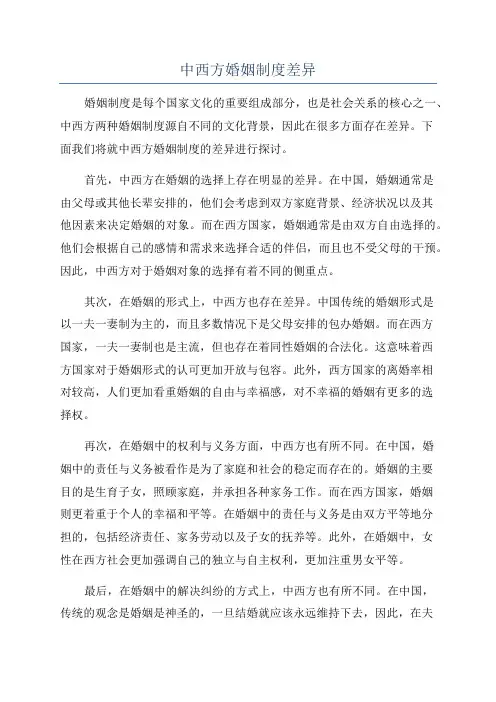 中西方婚姻制度差异

婚姻制度是每个国家文化的重要组成部分，也是社会关系的核心之一、中西方两种婚姻制度源自不同的文化背景，因此在很多方面存在差异。下面我们将就中西方婚姻制度的差异进行探讨。

首先，中西方在婚姻的选择上存在明显的差异。在中国，婚姻通常是由父母或其他长辈安排的，他们会考虑到双方家庭背景、经济状况以及其他因素来决定婚姻的对象。而在西方国家，婚姻通常是由双方自由选择的。他们会根据自己的感情和需求来选择合适的伴侣，而且也不受父母的干预。因此，中西方对于婚姻对象的选择有着不同的侧重点。

其次，在婚姻的形式上，中西方也存在差异。中国传统的婚姻形式是以一夫一妻制为主的，而且多数情况下是父母安排的包办婚姻。而在西方国家，一夫一妻制也是主流，但也存在着同性婚姻的合法化。这意味着西方国家对于婚姻形式的认可更加开放与包容。此外，西方国家的离婚率相对较高，人们更加看重婚姻的自由与幸福感，对不幸福的婚姻有更多的选择权。

再次，在婚姻中的权利与义务方面，中西方也有所不同。在中国，婚姻中的责任与义务被看作是为了家庭和社会的稳定而存在的。婚姻的主要目的是生育子女，照顾家庭，并承担各种家务工作。而在西方国家，婚姻则更着重于个人的幸福和平等。在婚姻中的责任与义务是由双方平等地分担的，包括经济责任、家务劳动以及子女的抚养等。此外，在婚姻中，女性在西方社会更加强调自己的独立与自主权利，更加注重男女平等。

最后，在婚姻中的解决纠纷的方式上，中西方也有所不同。在中国，传统的观念是婚姻是神圣的，一旦结婚就应该永远维持下去，因此，在夫